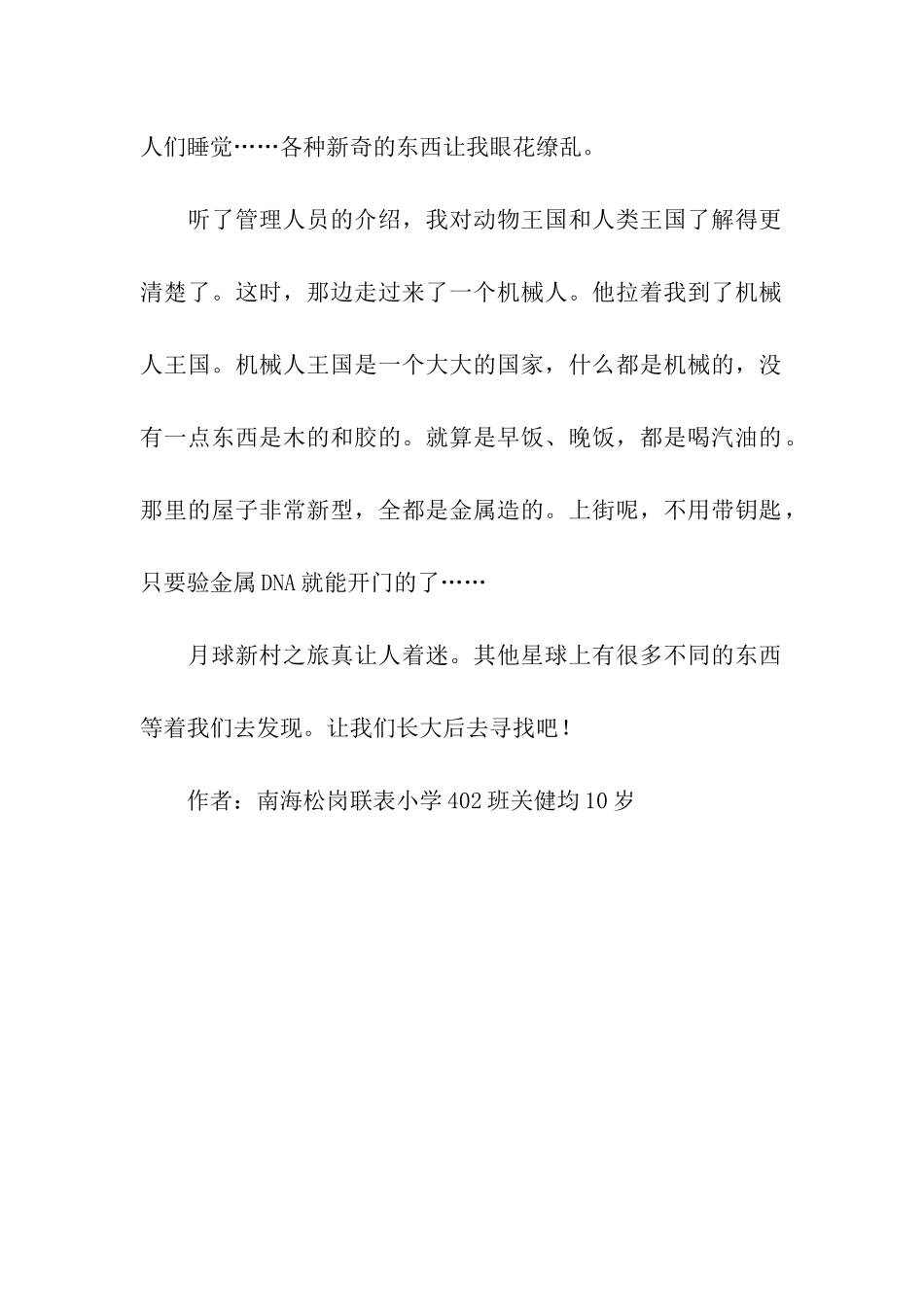 人们睡觉……各种新奇的东西让我眼花缭乱。

听了管理人员的介绍，我对动物王国和人类王国了解得更清楚了。这时，那边走过来了一个机械人。他拉着我到了机械人王国。机械人王国是一个大大的国家，什么都是机械的，没有一点东西是木的和胶的。就算是早饭、晚饭，都是喝汽油的。那里的屋子非常新型，全都是金属造的。上街呢，不用带钥匙，只要验金属DNA就能开门的了……

月球新村之旅真让人着迷。其他星球上有很多不同的东西等着我们去发现。让我们长大后去寻找吧！

作者：南海松岗联表小学402班关健均10岁